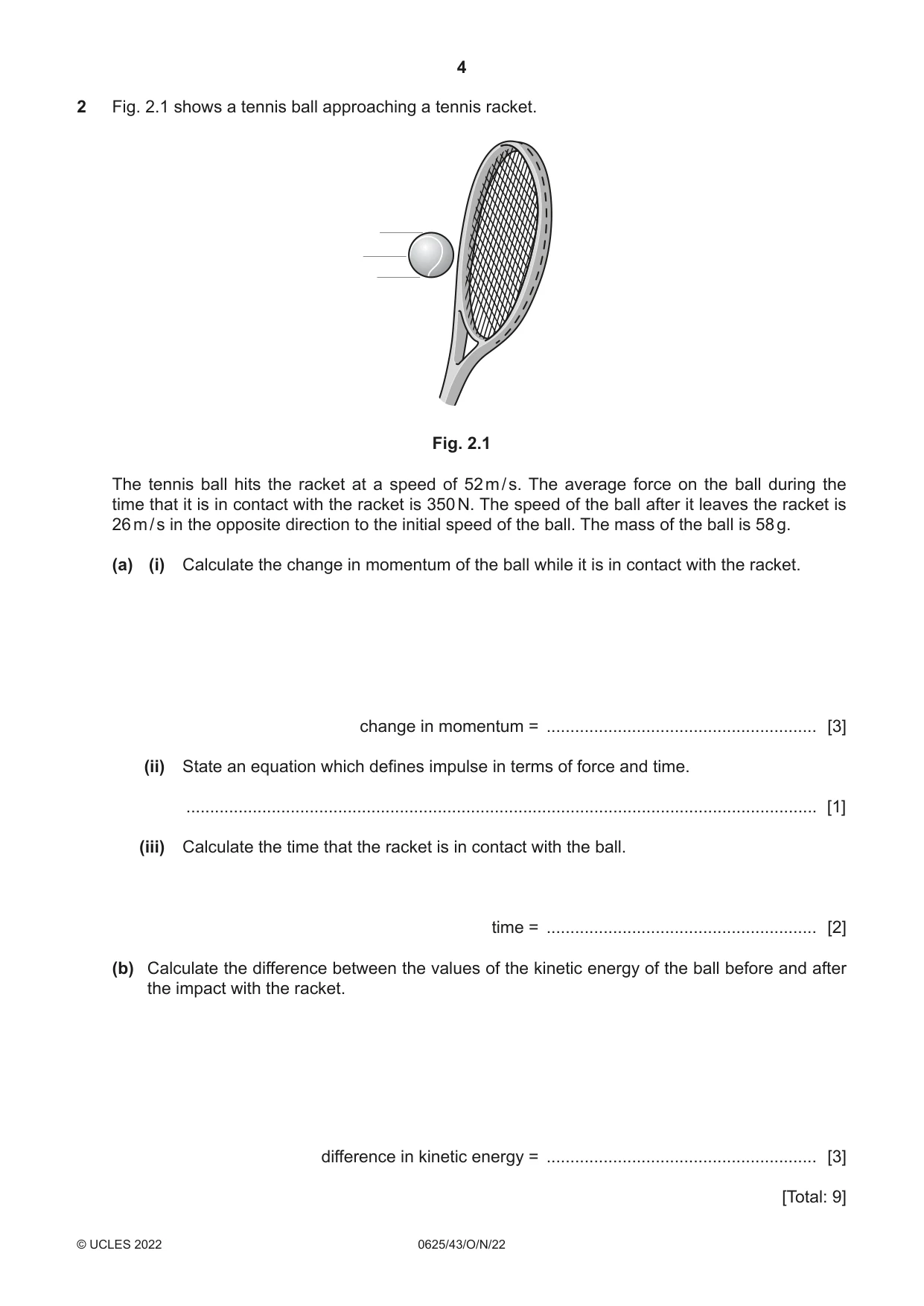 4

2 Fig. 2.1 shows a tennis ball approaching a tennis racket.

Fig. 2.1

The tennis ball hits the racket at a speed of 52 m/s. The average force on the ball during the time that it is in contact with the racket is 350 N. The speed of the ball after it leaves the racket is 26 m/s in the opposite direction to the initial speed of the ball. The mass of the ball is 58 g.

(a) (i) Calculate the change in momentum of the ball while it is in contact with the racket.

change in momentum = ____ [3]

(ii) State an equation which defines impulse in terms of force and time.

____ [1]

(iii) Calculate the time that the racket is in contact with the ball.

time = ____ [2]

(b) Calculate the difference between the values of the kinetic energy of the ball before and after the impact with the racket.

difference in kinetic energy = ____ [3]

[Total: 9]

© UCLES 2022 0625/43/O/N/22